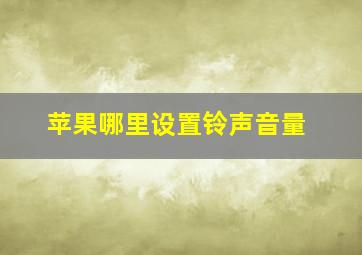 苹果哪里设置铃声音量